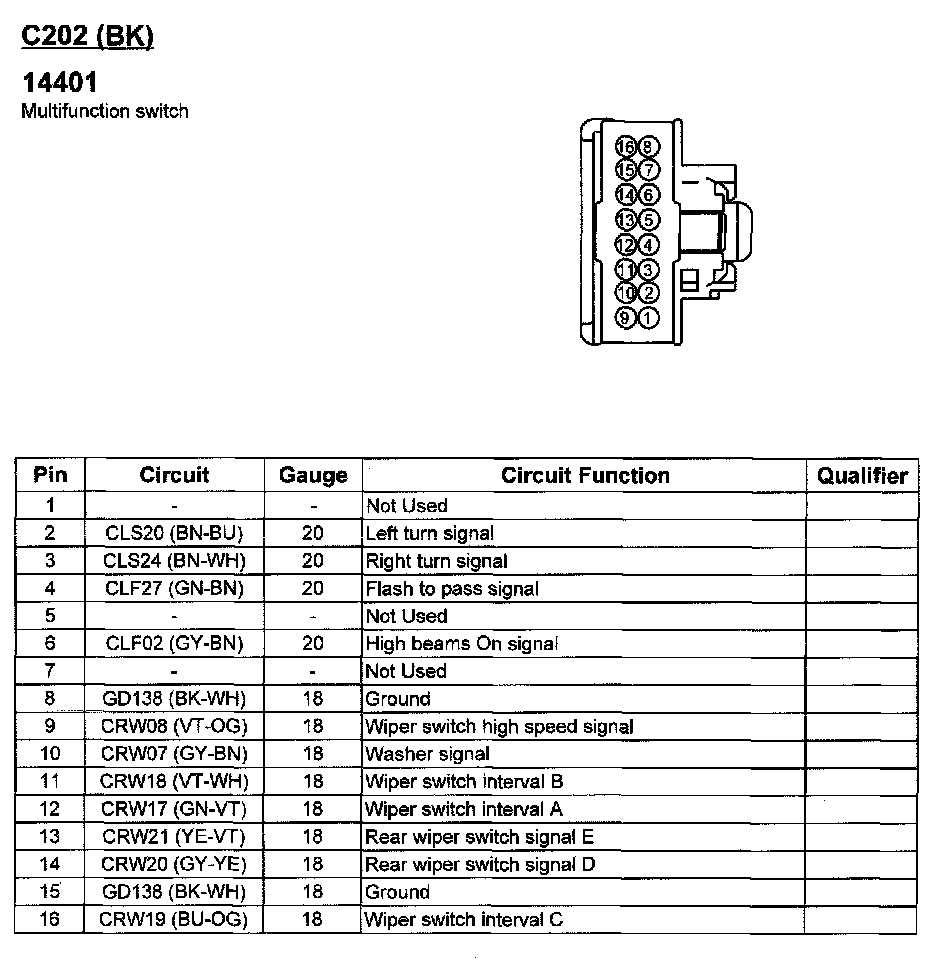 C202 (BK)

14401
Multifunction switch

16 8
15 7
14 6
13 5
12 4
11 3
10 2
9 1

| Pin | Circuit | Gauge | Circuit Function | Qualifier |
|---|---|---|---|---|
| 1 | - | - | Not Used | |
| 2 | CLS20 (BN-BU) | 20 | Left turn signal | |
| 3 | CLS24 (BN-WH) | 20 | Right turn signal | |
| 4 | CLF27 (GN-BN) | 20 | Flash to pass signal | |
| 5 | - | - | Not Used | |
| 6 | CLF02 (GY-BN) | 20 | High beams On signal | |
| 7 | - | - | Not Used | |
| 8 | GD138 (BK-WH) | 18 | Ground | |
| 9 | CRW08 (VT-OG) | 18 | Wiper switch high speed signal | |
| 10 | CRW07 (GY-BN) | 18 | Washer signal | |
| 11 | CRW18 (VT-WH) | 18 | Wiper switch interval B | |
| 12 | CRW17 (GN-VT) | 18 | Wiper switch interval A | |
| 13 | CRW21 (YE-VT) | 18 | Rear wiper switch signal E | |
| 14 | CRW20 (GY-YE) | 18 | Rear wiper switch signal D | |
| 15 | GD138 (BK-WH) | 18 | Ground | |
| 16 | CRW19 (BU-OG) | 18 | Wiper switch interval C | |